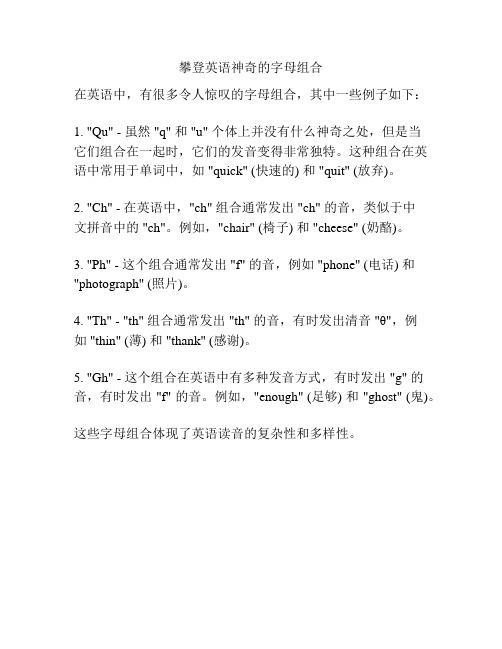 攀登英语神奇的字母组合

在英语中，有很多令人惊叹的字母组合，其中一些例子如下：

1. "Qu" - 虽然 "q" 和 "u" 个体上并没有什么神奇之处，但是当它们组合在一起时，它们的发音变得非常独特。这种组合在英语中常用于单词中，如 "quick" (快速的) 和 "quit" (放弃)。

2. "Ch" - 在英语中，"ch" 组合通常发出 "ch" 的音，类似于中文拼音中的 "ch"。例如，"chair" (椅子) 和 "cheese" (奶酪)。

3. "Ph" - 这个组合通常发出 "f" 的音，例如 "phone" (电话) 和 "photograph" (照片)。

4. "Th" - "th" 组合通常发出 "th" 的音，有时发出清音 "θ"，例如 "thin" (薄) 和 "thank" (感谢)。

5. "Gh" - 这个组合在英语中有多种发音方式，有时发出 "g" 的音，有时发出 "f" 的音。例如，"enough" (足够) 和 "ghost" (鬼)。

这些字母组合体现了英语读音的复杂性和多样性。